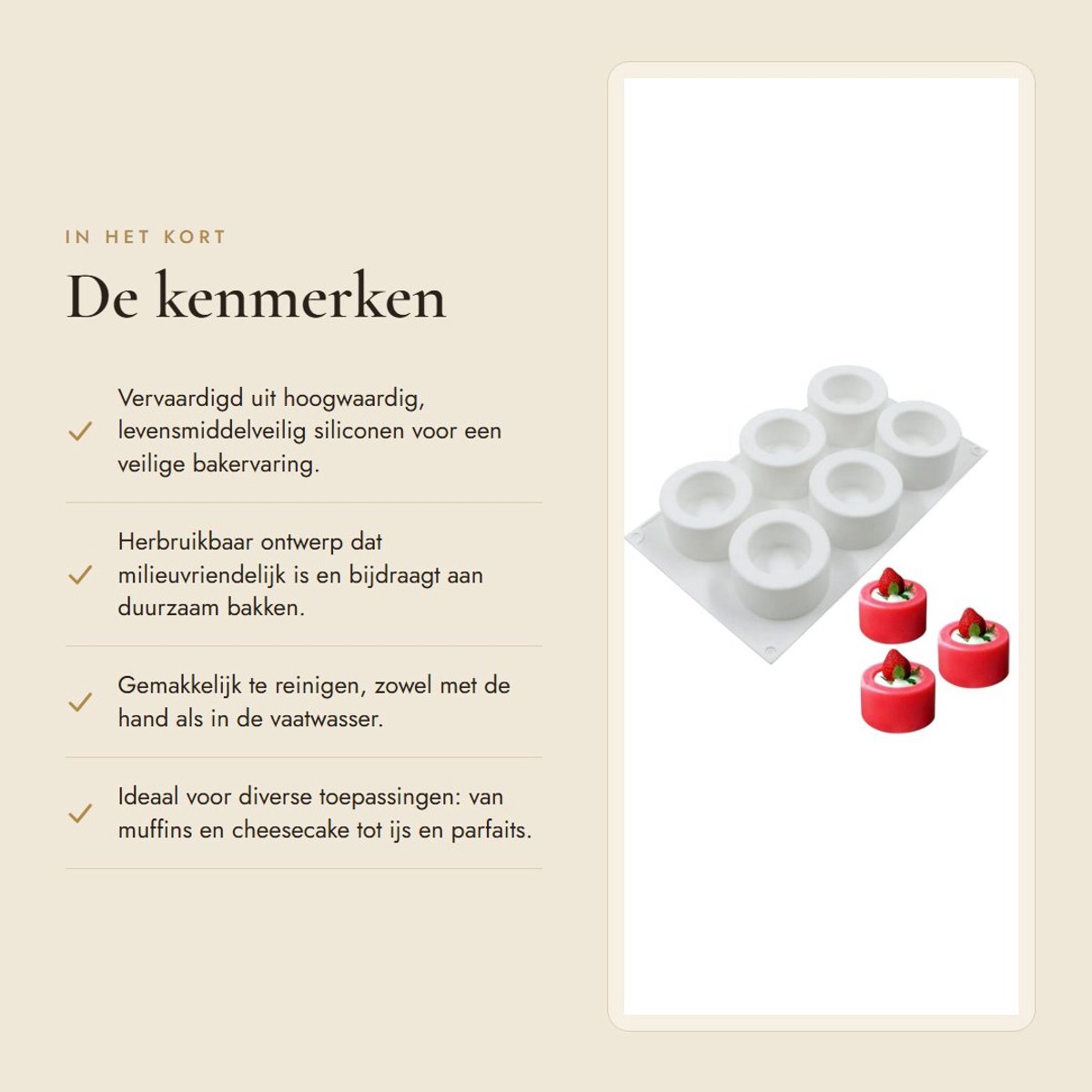 IN HET KORT

De kenmerken

✓ Vervaardigd uit hoogwaardig, levensmiddelveilig siliconen voor een veilige bakervaring.

✓ Herbruikbaar ontwerp dat milieuvriendelijk is en bijdraagt aan duurzaam bakken.

✓ Gemakkelijk te reinigen, zowel met de hand als in de vaatwasser.

✓ Ideaal voor diverse toepassingen: van muffins en cheesecake tot ijs en parfaits.